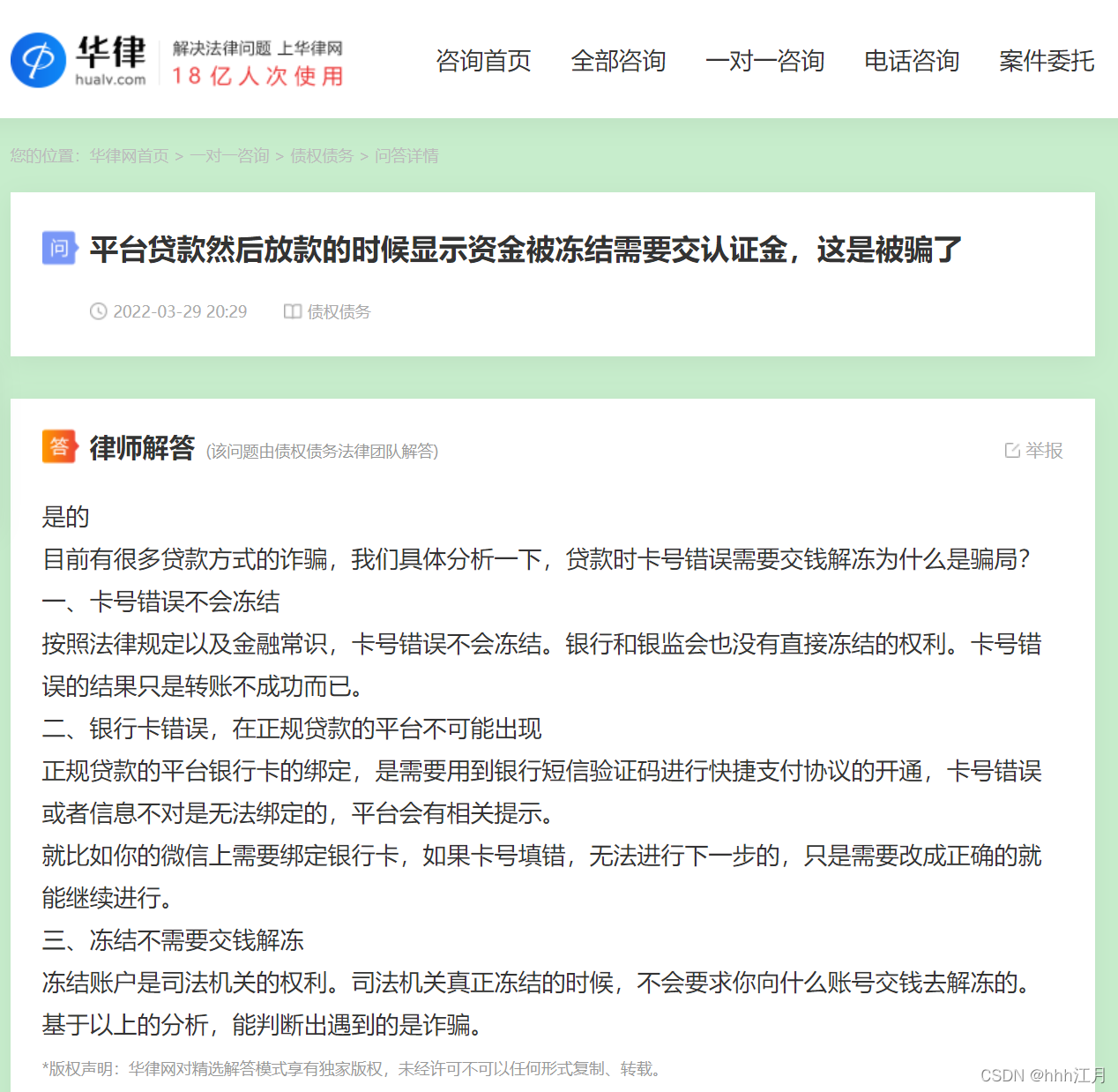 华律
hualv.com
解决法律问题 上华律网
18亿人次使用

咨询首页 全部咨询 一对一咨询 电话咨询 案件委托

您的位置：华律网首页 > 一对一咨询 > 债权债务 > 问答详情

问 平台贷款然后放款的时候显示资金被冻结需要交认证金，这是被骗了

2022-03-29 20:29 债权债务

答 律师解答 (该问题由债权债务法律团队解答) 举报

是的
目前有很多贷款方式的诈骗，我们具体分析一下，贷款时卡号错误需要交钱解冻为什么是骗局?
一、卡号错误不会冻结
按照法律规定以及金融常识，卡号错误不会冻结。银行和银监会也没有直接冻结的权利。卡号错误的结果只是转账不成功而已。
二、银行卡错误，在正规贷款的平台不可能出现
正规贷款的平台银行卡的绑定，是需要用到银行短信验证码进行快捷支付协议的开通，卡号错误或者信息不对是无法绑定的，平台会有相关提示。
就比如你的微信上需要绑定银行卡，如果卡号填错，无法进行下一步的，只是需要改成正确的就能继续进行。
三、冻结不需要交钱解冻
冻结账户是司法机关的权利。司法机关真正冻结的时候，不会要求你向什么账号交钱去解冻的。
基于以上的分析，能判断出遇到的是诈骗。

*版权声明：华律网对精选解答模式享有独家版权，未经许可不可以任何形式复制、转载。

CSDN @hhh江月